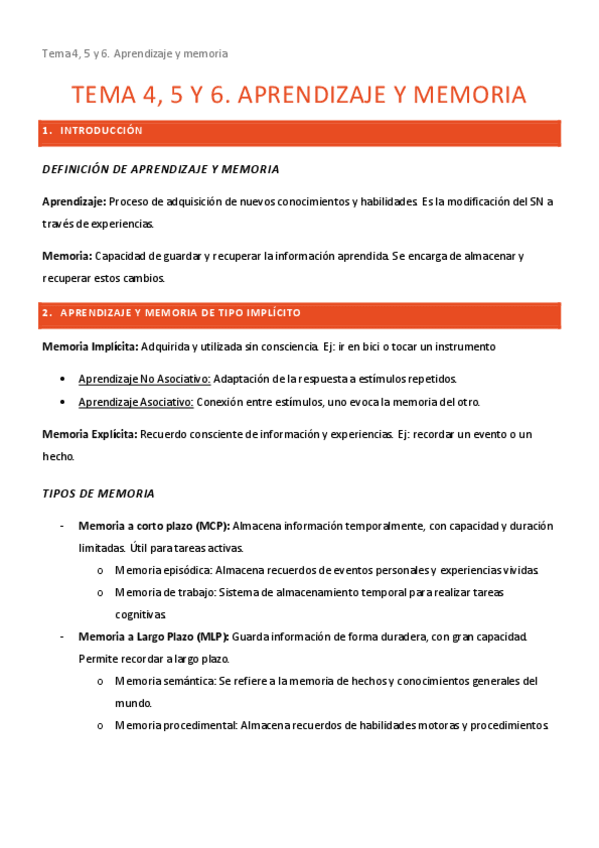 Tema 4, 5 y 6. Aprendizaje y memoria

TEMA 4, 5 Y 6. APRENDIZAJE Y MEMORIA

1. INTRODUCCIÓN

DEFINICIÓN DE APRENDIZAJE Y MEMORIA

Aprendizaje: Proceso de adquisición de nuevos conocimientos y habilidades. Es la modificación del SN a través de experiencias.

Memoria: Capacidad de guardar y recuperar la información aprendida. Se encarga de almacenar y recuperar estos cambios.

2. APRENDIZAJE Y MEMORIA DE TIPO IMPLÍCITO

Memoria Implícita: Adquirida y utilizada sin consciencia. Ej: ir en bici o tocar un instrumento

• Aprendizaje No Asociativo: Adaptación de la respuesta a estímulos repetidos.
• Aprendizaje Asociativo: Conexión entre estímulos, uno evoca la memoria del otro.

Memoria Explícita: Recuerdo consciente de información y experiencias. Ej: recordar un evento o un hecho.

TIPOS DE MEMORIA

- Memoria a corto plazo (MCP): Almacena información temporalmente, con capacidad y duración limitadas. Útil para tareas activas.
  o Memoria episódica: Almacena recuerdos de eventos personales y experiencias vividas.
  o Memoria de trabajo: Sistema de almacenamiento temporal para realizar tareas cognitivas.
- Memoria a Largo Plazo (MLP): Guarda información de forma duradera, con gran capacidad. Permite recordar a largo plazo.
  o Memoria semántica: Se refiere a la memoria de hechos y conocimientos generales del mundo.
  o Memoria procedimental: Almacena recuerdos de habilidades motoras y procedimientos.